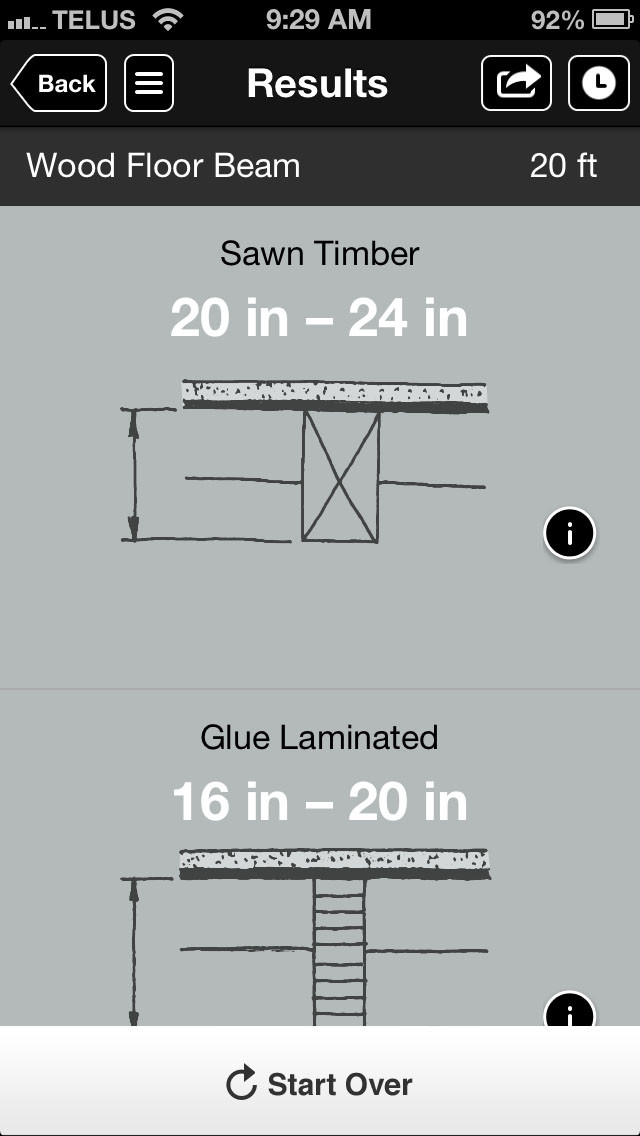 TELUS 9:29 AM 92%

Back Results

Wood Floor Beam 20 ft

Sawn Timber
20 in – 24 in

i

Glue Laminated
16 in – 20 in

i

Start Over